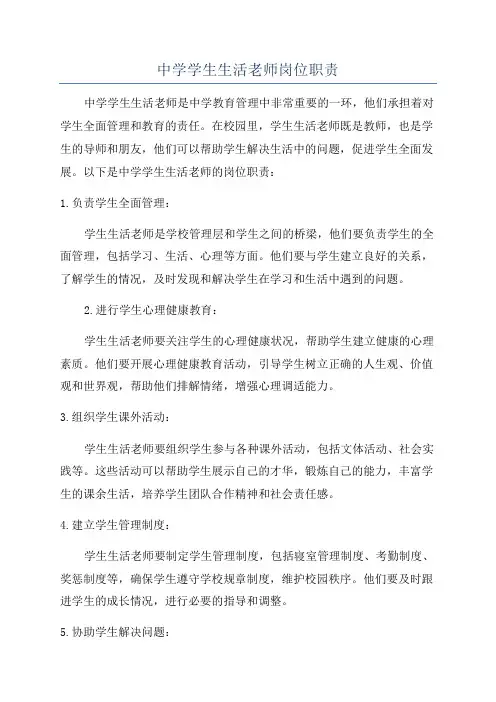 中学学生生活老师岗位职责

中学学生生活老师是中学教育管理中非常重要的一环，他们承担着对学生全面管理和教育的责任。在校园里，学生生活老师既是教师，也是学生的导师和朋友，他们可以帮助学生解决生活中的问题，促进学生全面发展。以下是中学学生生活老师的岗位职责：

1.负责学生全面管理：

学生生活老师是学校管理层和学生之间的桥梁，他们要负责学生的全面管理，包括学习、生活、心理等方面。他们要与学生建立良好的关系，了解学生的情况，及时发现和解决学生在学习和生活中遇到的问题。

2.进行学生心理健康教育：

学生生活老师要关注学生的心理健康状况，帮助学生建立健康的心理素质。他们要开展心理健康教育活动，引导学生树立正确的人生观、价值观和世界观，帮助他们排解情绪，增强心理调适能力。

3.组织学生课外活动：

学生生活老师要组织学生参与各种课外活动，包括文体活动、社会实践等。这些活动可以帮助学生展示自己的才华，锻炼自己的能力，丰富学生的课余生活，培养学生团队合作精神和社会责任感。

4.建立学生管理制度：

学生生活老师要制定学生管理制度，包括寝室管理制度、考勤制度、奖惩制度等，确保学生遵守学校规章制度，维护校园秩序。他们要及时跟进学生的成长情况，进行必要的指导和调整。

5.协助学生解决问题：